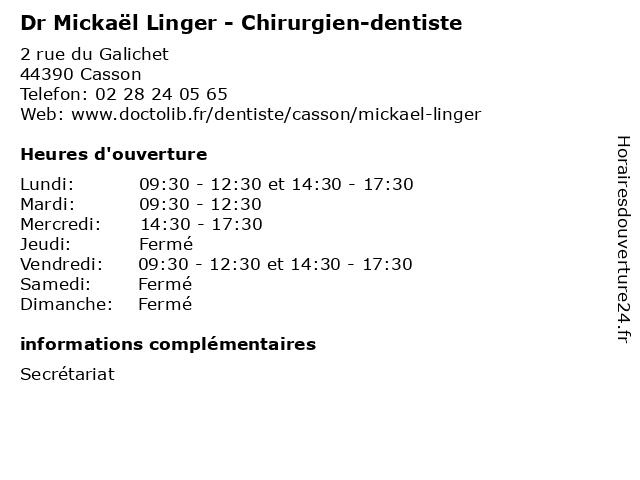 Dr Mickaël Linger - Chirurgien-dentiste

2 rue du Galichet
44390 Casson
Telefon: 02 28 24 05 65
Web: www.doctolib.fr/dentiste/casson/mickael-linger

Heures d'ouverture

| | |
|---|---|
| Lundi: | 09:30 - 12:30 et 14:30 - 17:30 |
| Mardi: | 09:30 - 12:30 |
| Mercredi: | 14:30 - 17:30 |
| Jeudi: | Fermé |
| Vendredi: | 09:30 - 12:30 et 14:30 - 17:30 |
| Samedi: | Fermé |
| Dimanche: | Fermé |

informations complémentaires

Secrétariat

Horairesdouverture24.fr